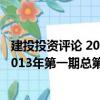 建投投资评论 20
013年第一期总第